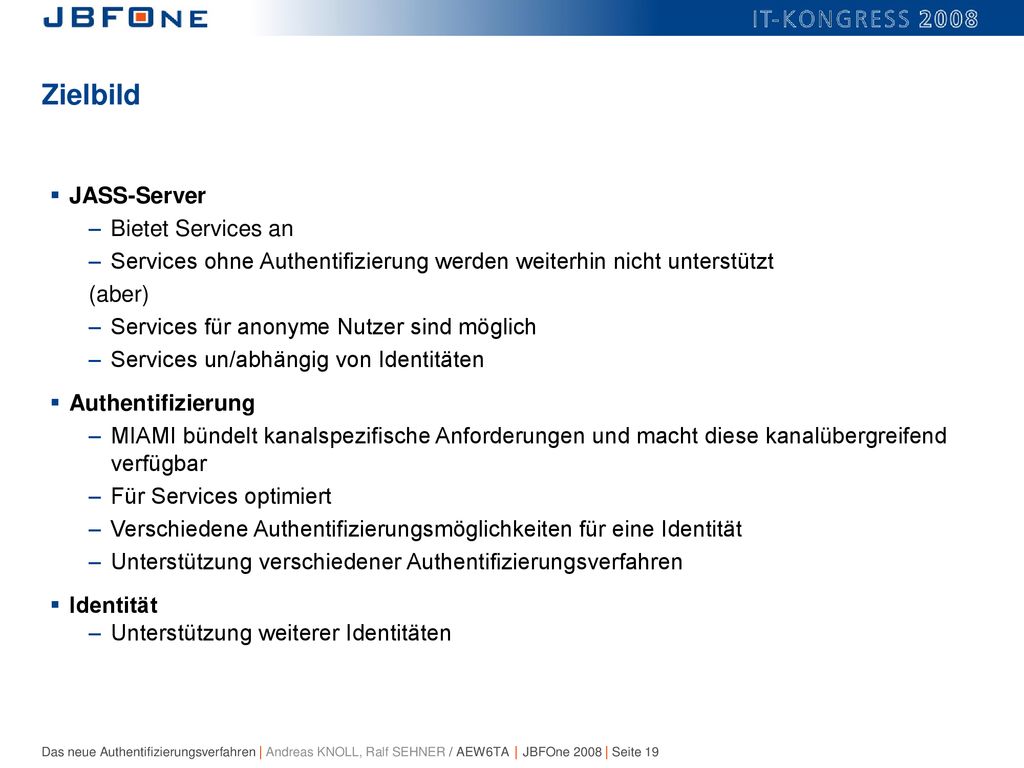 JBFONE

IT-KONGRESS 2008

Zielbild

▪ JASS-Server
– Bietet Services an
– Services ohne Authentifizierung werden weiterhin nicht unterstützt
(aber)
– Services für anonyme Nutzer sind möglich
– Services un/abhängig von Identitäten

▪ Authentifizierung
– MIAMI bündelt kanalspezifische Anforderungen und macht diese kanalübergreifend verfügbar
– Für Services optimiert
– Verschiedene Authentifizierungsmöglichkeiten für eine Identität
– Unterstützung verschiedener Authentifizierungsverfahren

▪ Identität
– Unterstützung weiterer Identitäten

Das neue Authentifizierungsverfahren | Andreas KNOLL, Ralf SEHNER / AEW6TA | JBFOne 2008 | Seite 19